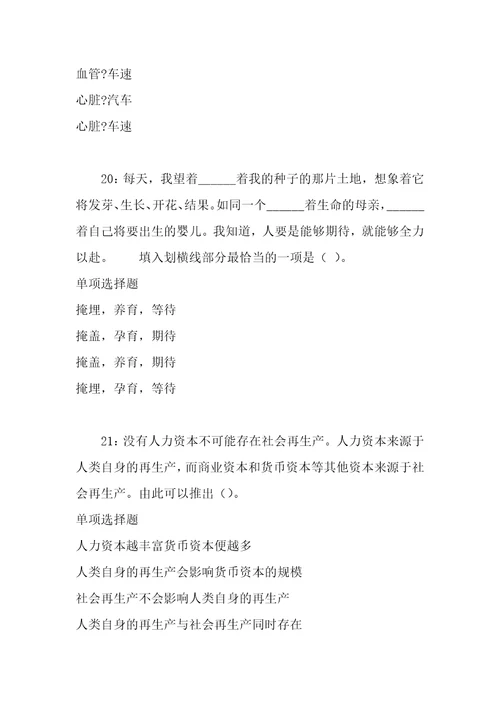 血管?车速

心脏?汽车

心脏?车速

20：每天，我望着______着我的种子的那片土地，想象着它将发芽、生长、开花、结果。如同一个______着生命的母亲，______着自己将要出生的婴儿。我知道，人要是能够期待，就能够全力以赴。　　填入划横线部分最恰当的一项是（ ）。

单项选择题

掩埋，养育，等待

掩盖，孕育，期待

掩盖，养育，期待

掩埋，孕育，等待

21：没有人力资本不可能存在社会再生产。人力资本来源于人类自身的再生产，而商业资本和货币资本等其他资本来源于社会再生产。由此可以推出（）。

单项选择题

人力资本越丰富货币资本便越多

人类自身的再生产会影响货币资本的规模

社会再生产不会影响人类自身的再生产

人类自身的再生产与社会再生产同时存在